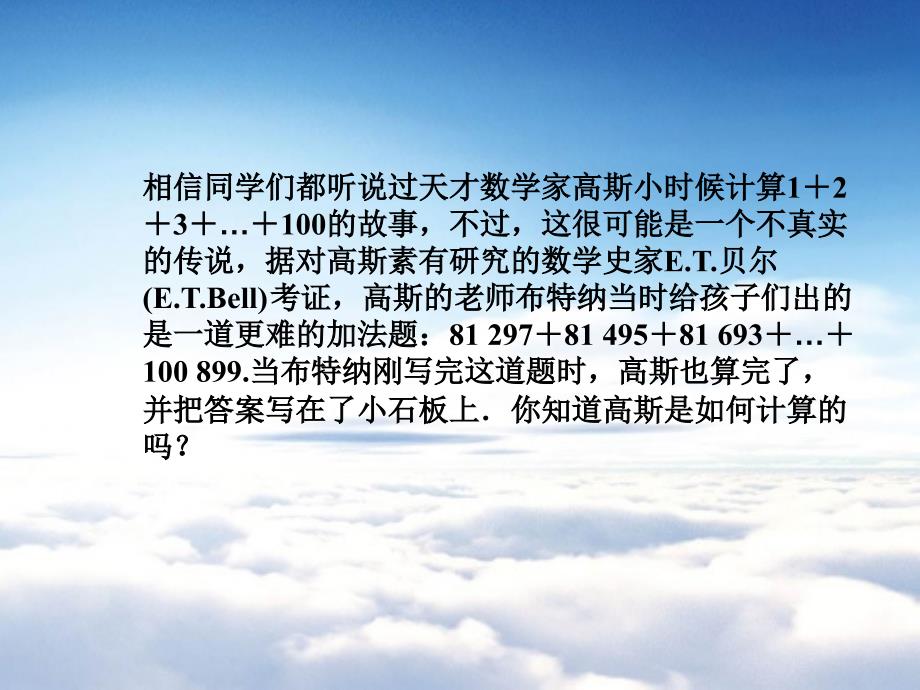 相信同学们都听说过天才数学家高斯小时候计算1＋2＋3＋…＋100的故事，不过，这很可能是一个不真实的传说，据对高斯素有研究的数学史家E.T.贝尔(E.T.Bell)考证，高斯的老师布特纳当时给孩子们出的是一道更难的加法题：81 297＋81 495＋81 693＋…＋100 899.当布特纳刚写完这道题时，高斯也算完了，并把答案写在了小石板上．你知道高斯是如何计算的吗？